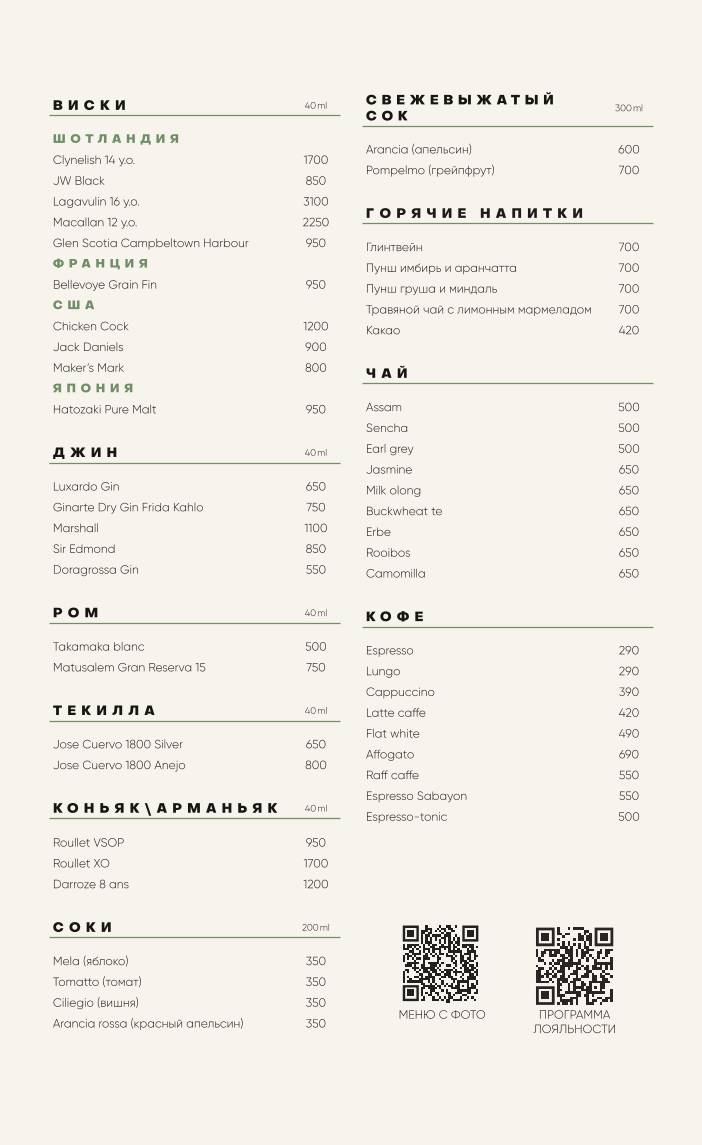 ВИСКИ 40 ml

ШОТЛАНДИЯ
Clynelish 14 y.o. 1700
JW Black 850
Lagavulin 16 y.o. 3100
Macallan 12 y.o. 2250
Glen Scotia Campbeltown Harbour 950
ФРАНЦИЯ
Bellevoye Grain Fin 950
США
Chicken Cock 1200
Jack Daniels 900
Maker's Mark 800
ЯПОНИЯ
Hatozaki Pure Malt 950

ДЖИН 40 ml

Luxardo Gin 650
Ginarte Dry Gin Frida Kahlo 750
Marshall 1100
Sir Edmond 850
Doragrossa Gin 550

РОМ 40 ml

Takamaka blanc 500
Matusalem Gran Reserva 15 750

ТЕКИЛЛА 40 ml

Jose Cuervo 1800 Silver 650
Jose Cuervo 1800 Anejo 800

КОНЬЯК\АРМАНЬЯК 40 ml

Roullet VSOP 950
Roullet XO 1700
Darroze 8 ans 1200

СОКИ 200 ml

Mela (яблоко) 350
Tomatto (томат) 350
Ciliegio (вишня) 350
Arancia rossa (красный апельсин) 350

СВЕЖЕВЫЖАТЫЙ СОК 300 ml

Arancia (апельсин) 600
Pompelmo (грейпфрут) 700

ГОРЯЧИЕ НАПИТКИ

Глинтвейн 700
Пунш имбирь и аранчатта 700
Пунш груша и миндаль 700
Травяной чай с лимонным мармеладом 700
Какао 420

ЧАЙ

Assam 500
Sencha 500
Earl grey 500
Jasmine 650
Milk olong 650
Buckwheat te 650
Erbe 650
Rooibos 650
Camomilla 650

КОФЕ

Espresso 290
Lungo 290
Cappuccino 390
Latte caffe 420
Flat white 490
Affogato 690
Raff caffe 550
Espresso Sabayon 550
Espresso-tonic 500

МЕНЮ С ФОТО

ПРОГРАММА ЛОЯЛЬНОСТИ